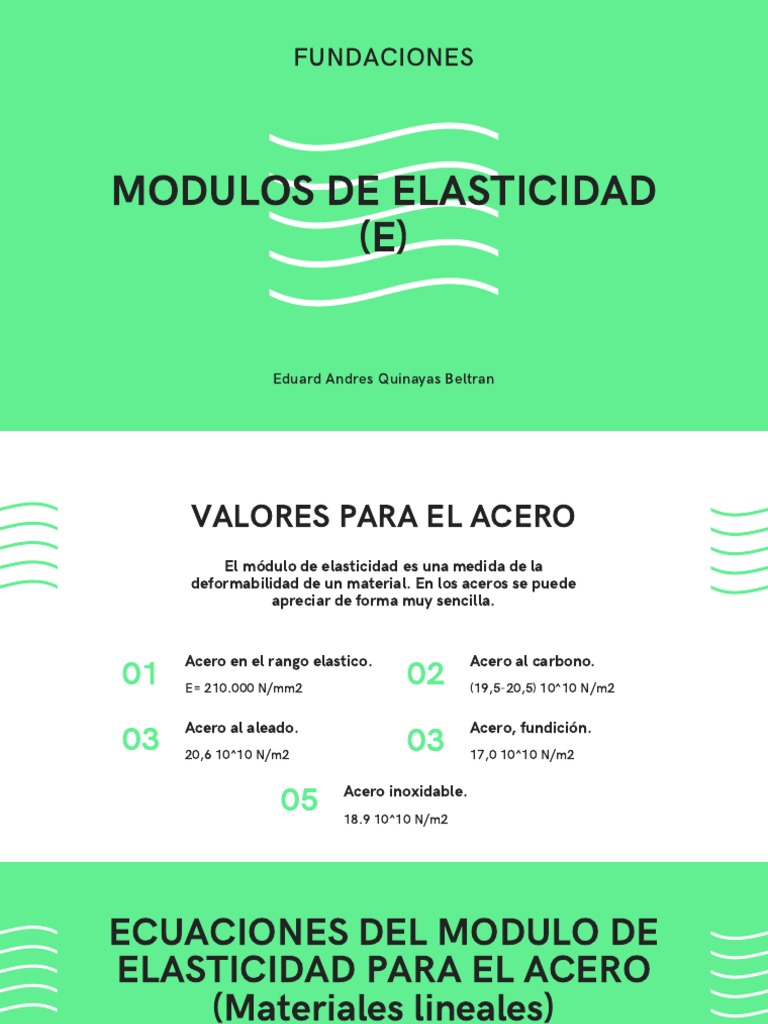 FUNDACIONES

MODULOS DE ELASTICIDAD (E)

Eduard Andres Quinayas Beltran

VALORES PARA EL ACERO

El módulo de elasticidad es una medida de la deformabilidad de un material. En los aceros se puede apreciar de forma muy sencilla.

01
Acero en el rango elastico.
E= 210.000 N/mm2

02
Acero al carbono.
(19,5-20,5) 10^10 N/m2

03
Acero al aleado.
20,6 10^10 N/m2

03
Acero, fundición.
17,0 10^10 N/m2

05
Acero inoxidable.
18.9 10^10 N/m2

ECUACIONES DEL MODULO DE ELASTICIDAD PARA EL ACERO (Materiales lineales)